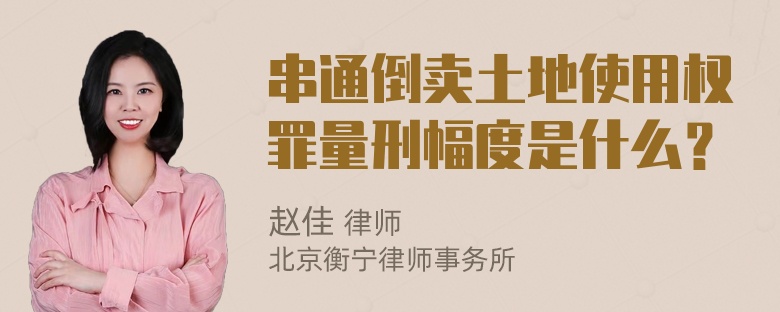 串通倒卖土地使用权罪量刑幅度是什么？

赵佳 律师
北京衡宁律师事务所